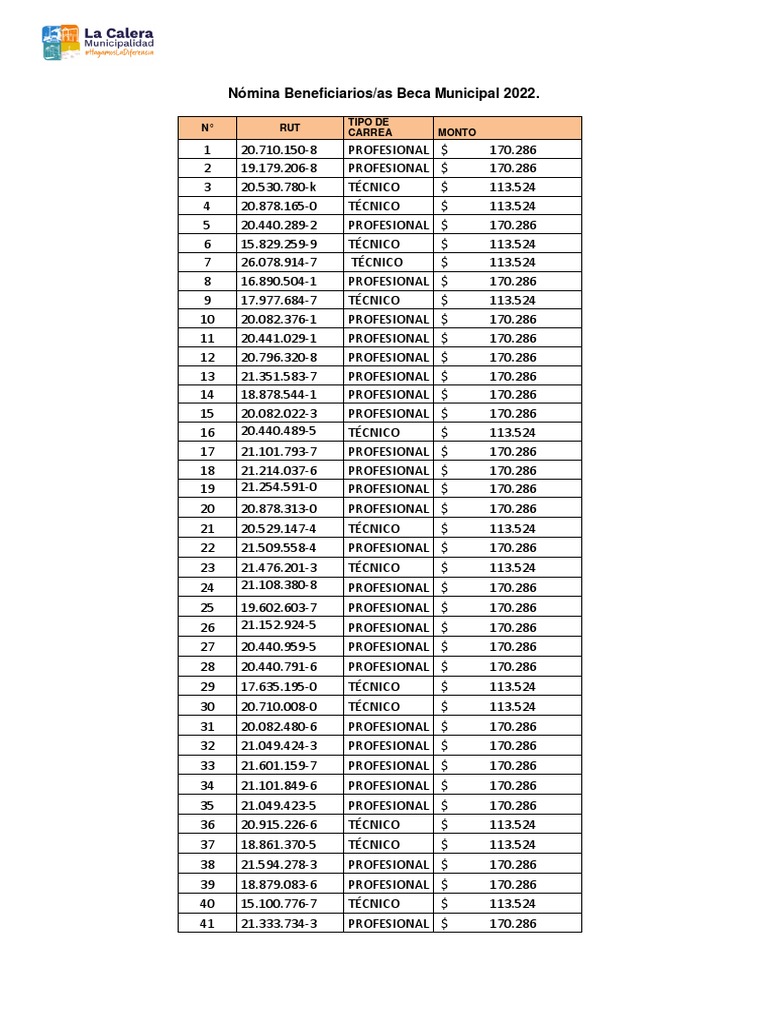 La Calera
Municipalidad
#HagamosLaDiferencia

Nómina Beneficiarios/as Beca Municipal 2022.

| N° | RUT | TIPO DE CARREA | MONTO |
|---|---|---|---|
| 1 | 20.710.150-8 | PROFESIONAL | $ 170.286 |
| 2 | 19.179.206-8 | PROFESIONAL | $ 170.286 |
| 3 | 20.530.780-k | TÉCNICO | $ 113.524 |
| 4 | 20.878.165-0 | TÉCNICO | $ 113.524 |
| 5 | 20.440.289-2 | PROFESIONAL | $ 170.286 |
| 6 | 15.829.259-9 | TÉCNICO | $ 113.524 |
| 7 | 26.078.914-7 | TÉCNICO | $ 113.524 |
| 8 | 16.890.504-1 | PROFESIONAL | $ 170.286 |
| 9 | 17.977.684-7 | TÉCNICO | $ 113.524 |
| 10 | 20.082.376-1 | PROFESIONAL | $ 170.286 |
| 11 | 20.441.029-1 | PROFESIONAL | $ 170.286 |
| 12 | 20.796.320-8 | PROFESIONAL | $ 170.286 |
| 13 | 21.351.583-7 | PROFESIONAL | $ 170.286 |
| 14 | 18.878.544-1 | PROFESIONAL | $ 170.286 |
| 15 | 20.082.022-3 | PROFESIONAL | $ 170.286 |
| 16 | 20.440.489-5 | TÉCNICO | $ 113.524 |
| 17 | 21.101.793-7 | PROFESIONAL | $ 170.286 |
| 18 | 21.214.037-6 | PROFESIONAL | $ 170.286 |
| 19 | 21.254.591-0 | PROFESIONAL | $ 170.286 |
| 20 | 20.878.313-0 | PROFESIONAL | $ 170.286 |
| 21 | 20.529.147-4 | TÉCNICO | $ 113.524 |
| 22 | 21.509.558-4 | PROFESIONAL | $ 170.286 |
| 23 | 21.476.201-3 | TÉCNICO | $ 113.524 |
| 24 | 21.108.380-8 | PROFESIONAL | $ 170.286 |
| 25 | 19.602.603-7 | PROFESIONAL | $ 170.286 |
| 26 | 21.152.924-5 | PROFESIONAL | $ 170.286 |
| 27 | 20.440.959-5 | PROFESIONAL | $ 170.286 |
| 28 | 20.440.791-6 | PROFESIONAL | $ 170.286 |
| 29 | 17.635.195-0 | TÉCNICO | $ 113.524 |
| 30 | 20.710.008-0 | TÉCNICO | $ 113.524 |
| 31 | 20.082.480-6 | PROFESIONAL | $ 170.286 |
| 32 | 21.049.424-3 | PROFESIONAL | $ 170.286 |
| 33 | 21.601.159-7 | PROFESIONAL | $ 170.286 |
| 34 | 21.101.849-6 | PROFESIONAL | $ 170.286 |
| 35 | 21.049.423-5 | PROFESIONAL | $ 170.286 |
| 36 | 20.915.226-6 | TÉCNICO | $ 113.524 |
| 37 | 18.861.370-5 | TÉCNICO | $ 113.524 |
| 38 | 21.594.278-3 | PROFESIONAL | $ 170.286 |
| 39 | 18.879.083-6 | PROFESIONAL | $ 170.286 |
| 40 | 15.100.776-7 | TÉCNICO | $ 113.524 |
| 41 | 21.333.734-3 | PROFESIONAL | $ 170.286 |